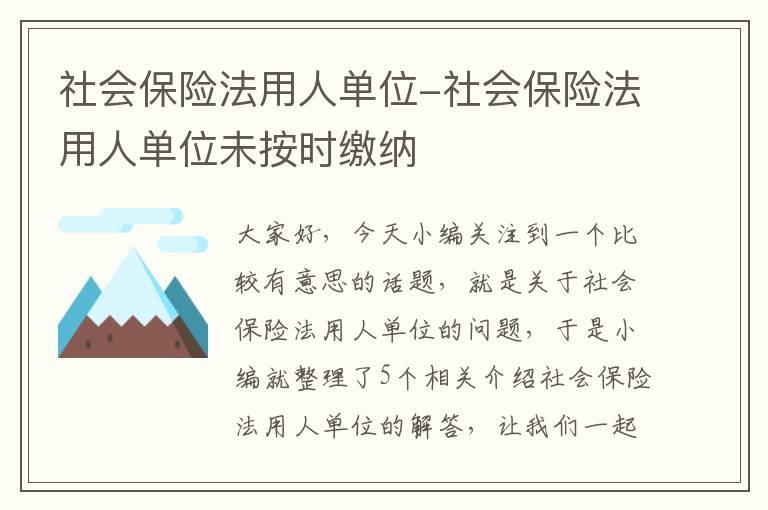 社会保险法用人单位-社会保险法用人单位未按时缴纳

大家好，今天小编关注到一个比较有意思的话题，就是关于社会保险法用人单位的问题，于是小编就整理了5个相关介绍社会保险法用人单位的解答，让我们一起